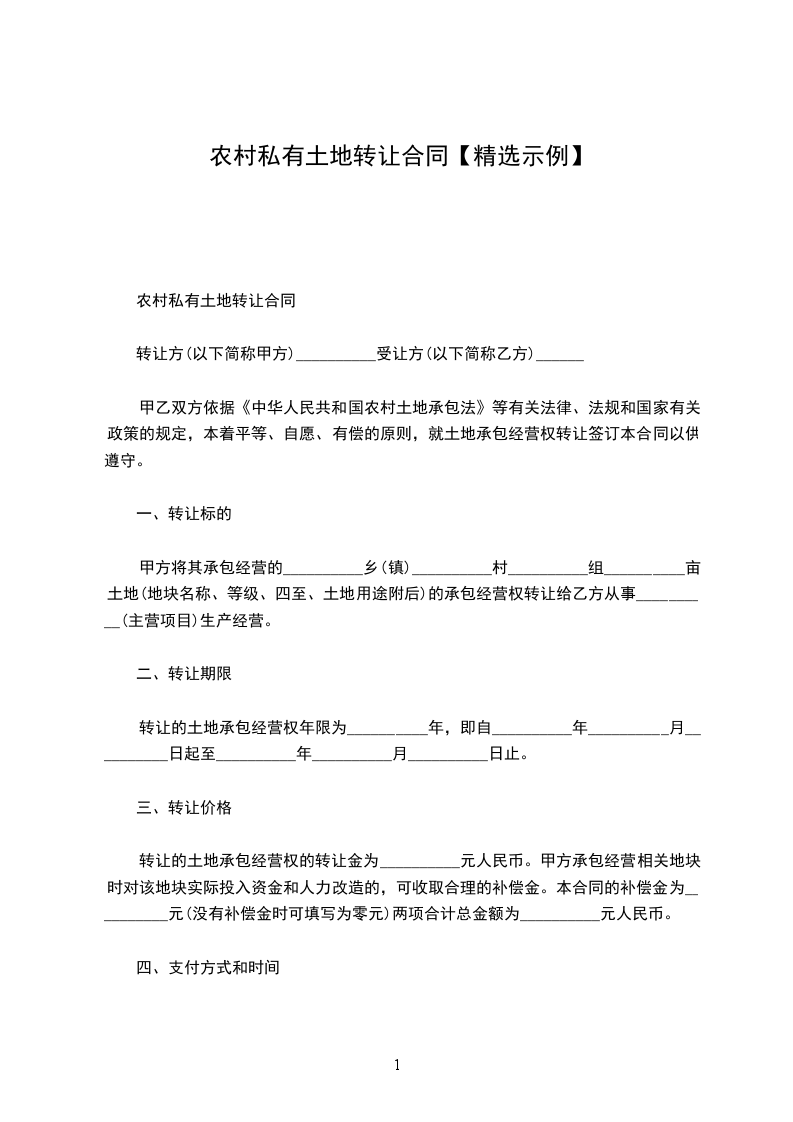 农村私有土地转让合同【精选示例】

农村私有土地转让合同

转让方(以下简称甲方)__________受让方(以下简称乙方)______

甲乙双方依据《中华人民共和国农村土地承包法》等有关法律、法规和国家有关政策的规定，本着平等、自愿、有偿的原则，就土地承包经营权转让签订本合同以供遵守。

一、转让标的

甲方将其承包经营的__________乡(镇)__________村__________组__________亩土地(地块名称、等级、四至、土地用途附后)的承包经营权转让给乙方从事__________(主营项目)生产经营。

二、转让期限

转让的土地承包经营权年限为__________年，即自__________年__________月__________日起至__________年__________月__________日止。

三、转让价格

转让的土地承包经营权的转让金为__________元人民币。甲方承包经营相关地块时对该地块实际投入资金和人力改造的，可收取合理的补偿金。本合同的补偿金为__________元(没有补偿金时可填写为零元)两项合计总金额为__________元人民币。

四、支付方式和时间

1